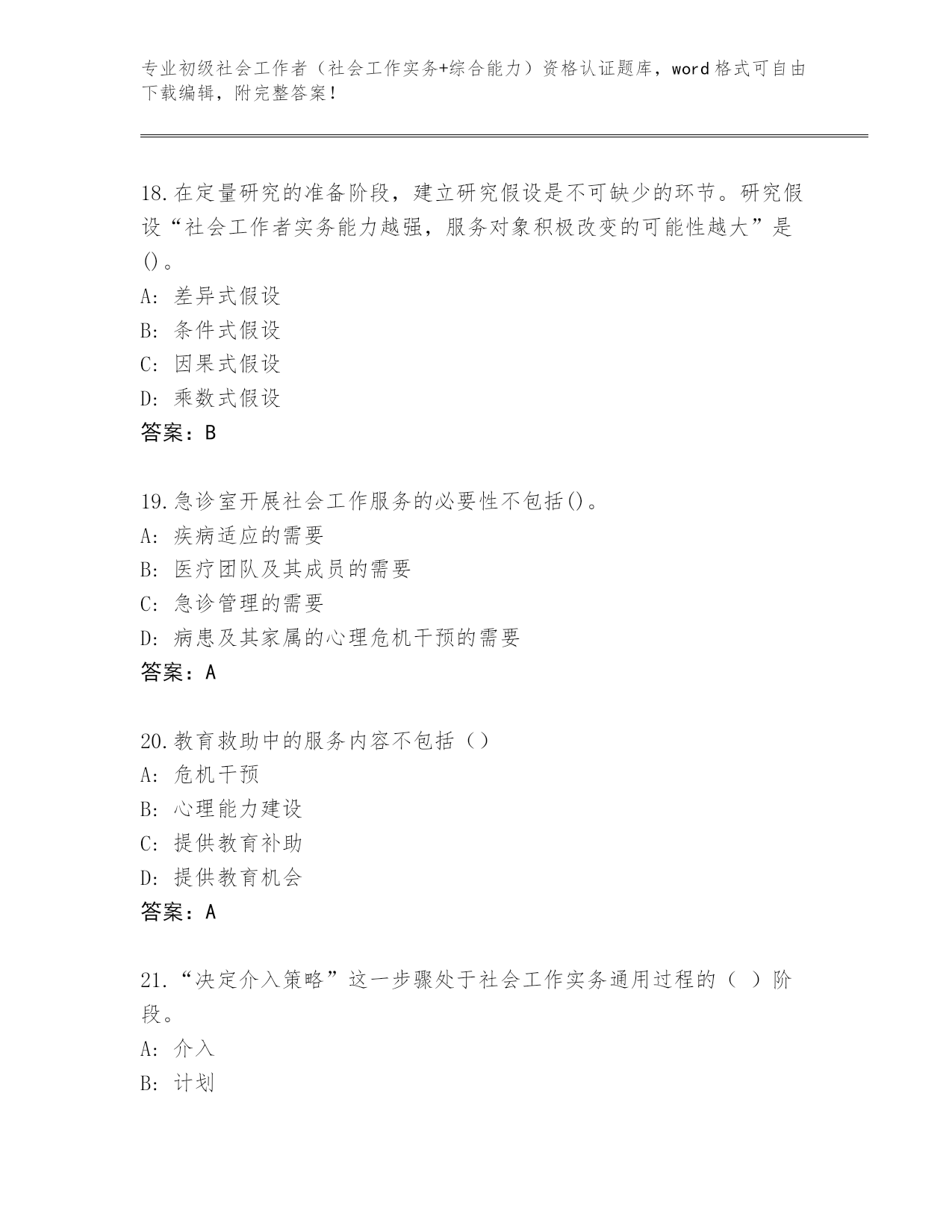 专业初级社会工作者（社会工作实务+综合能力）资格认证题库，word 格式可自由下载编辑，附完整答案！

18.在定量研究的准备阶段，建立研究假设是不可缺少的环节。研究假设“社会工作者实务能力越强，服务对象积极改变的可能性越大”是()。
A: 差异式假设
B: 条件式假设
C: 因果式假设
D: 乘数式假设
答案：B

19.急诊室开展社会工作服务的必要性不包括()。
A: 疾病适应的需要
B: 医疗团队及其成员的需要
C: 急诊管理的需要
D: 病患及其家属的心理危机干预的需要
答案：A

20.教育救助中的服务内容不包括（）
A: 危机干预
B: 心理能力建设
C: 提供教育补助
D: 提供教育机会
答案：A

21.“决定介入策略”这一步骤处于社会工作实务通用过程的（ ）阶段。
A: 介入
B: 计划